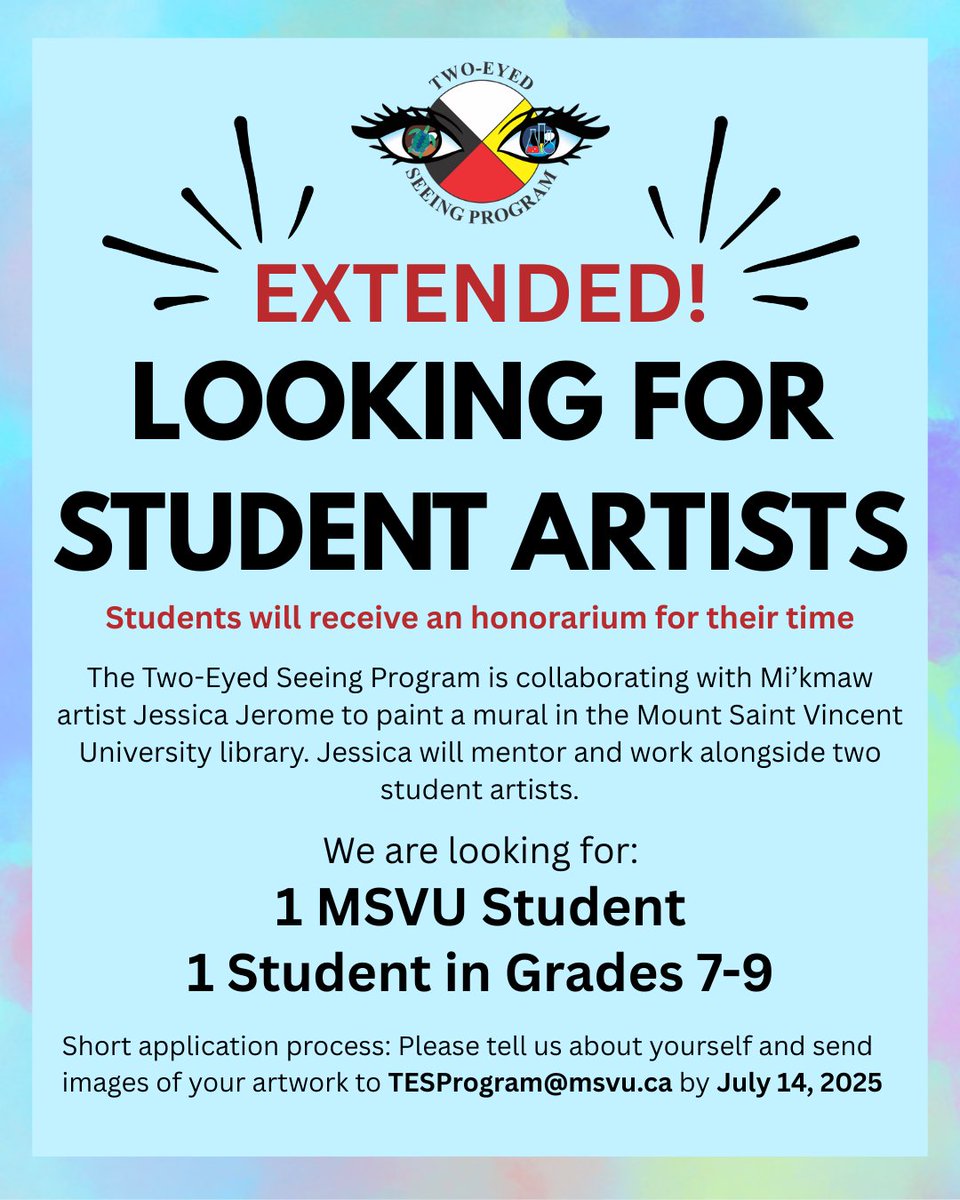 TWO-EYED SEEING PROGRAM

EXTENDED!

LOOKING FOR STUDENT ARTISTS

Students will receive an honorarium for their time

The Two-Eyed Seeing Program is collaborating with Mi'kmaw artist Jessica Jerome to paint a mural in the Mount Saint Vincent University library. Jessica will mentor and work alongside two student artists.

We are looking for:

1 MSVU Student
1 Student in Grades 7-9

Short application process: Please tell us about yourself and send images of your artwork to TESProgram@msvu.ca by July 14, 2025